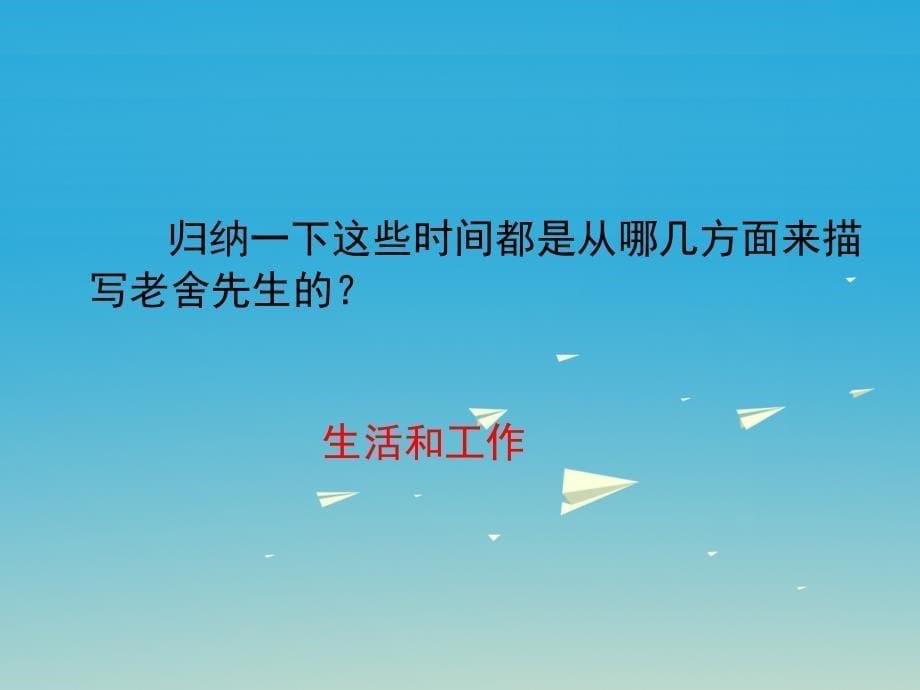 归纳一下这些时间都是从哪几方面来描写老舍先生的？

生活和工作